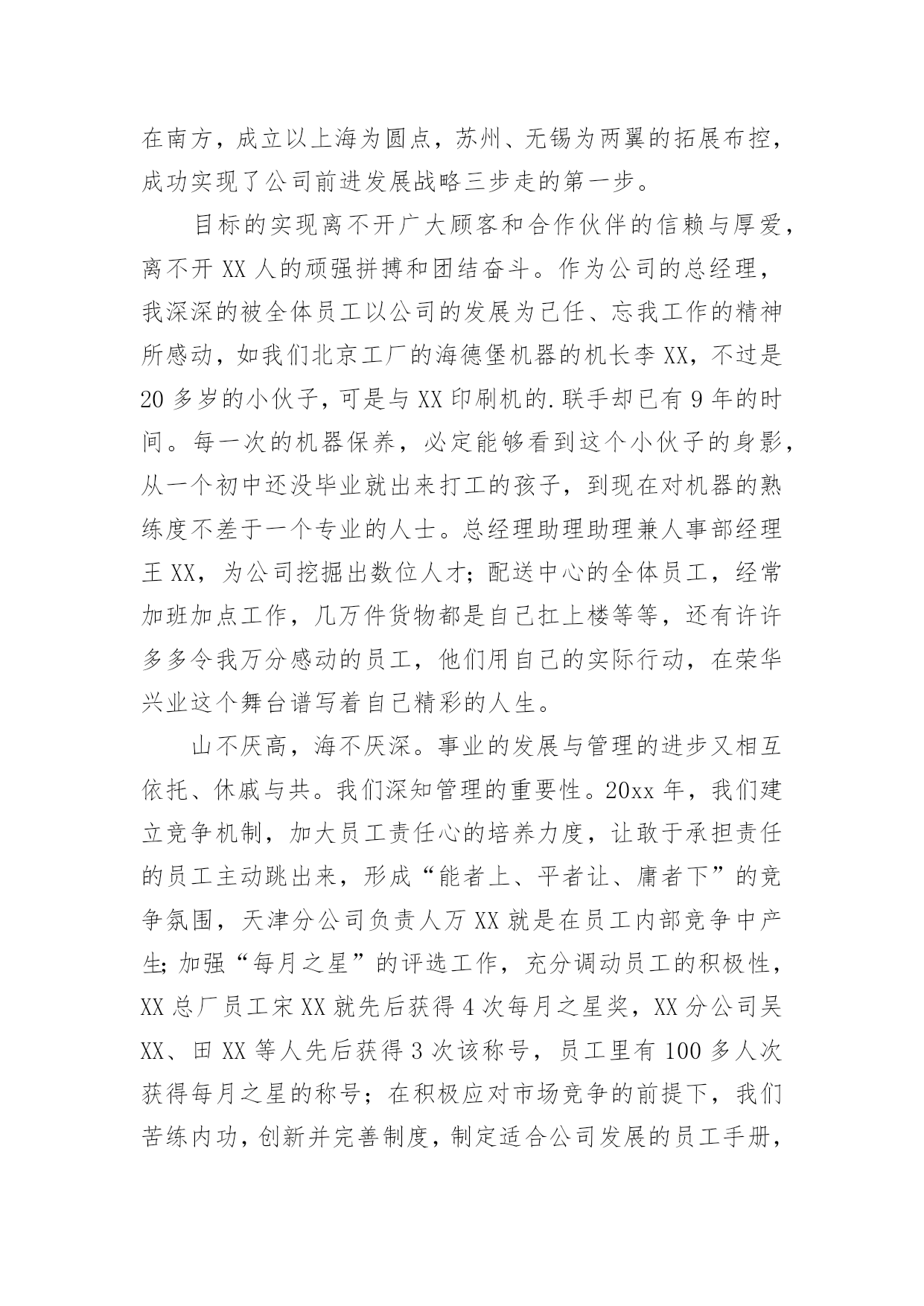 在南方，成立以上海为圆点，苏州、无锡为两翼的拓展布控，成功实现了公司前进发展战略三步走的第一步。

目标的实现离不开广大顾客和合作伙伴的信赖与厚爱，离不开 XX 人的顽强拼搏和团结奋斗。作为公司的总经理，我深深的被全体员工以公司的发展为己任、忘我工作的精神所感动，如我们北京工厂的海德堡机器的机长李 XX，不过是 20 多岁的小伙子，可是与 XX 印刷机的.联手却已有 9 年的时间。每一次的机器保养，必定能够看到这个小伙子的身影，从一个初中还没毕业就出来打工的孩子，到现在对机器的熟练度不差于一个专业的人士。总经理助理助理兼人事部经理王 XX，为公司挖掘出数位人才；配送中心的全体员工，经常加班加点工作，几万件货物都是自己扛上楼等等，还有许许多多令我万分感动的员工，他们用自己的实际行动，在荣华兴业这个舞台谱写着自己精彩的人生。

山不厌高，海不厌深。事业的发展与管理的进步又相互依托、休戚与共。我们深知管理的重要性。20xx 年，我们建立竞争机制，加大员工责任心的培养力度，让敢于承担责任的员工主动跳出来，形成“能者上、平者让、庸者下”的竞争氛围，天津分公司负责人万 XX 就是在员工内部竞争中产生；加强“每月之星”的评选工作，充分调动员工的积极性，XX 总厂员工宋 XX 就先后获得 4 次每月之星奖，XX 分公司吴 XX、田 XX 等人先后获得 3 次该称号，员工里有 100 多人次获得每月之星的称号；在积极应对市场竞争的前提下，我们苦练内功，创新并完善制度，制定适合公司发展的员工手册，